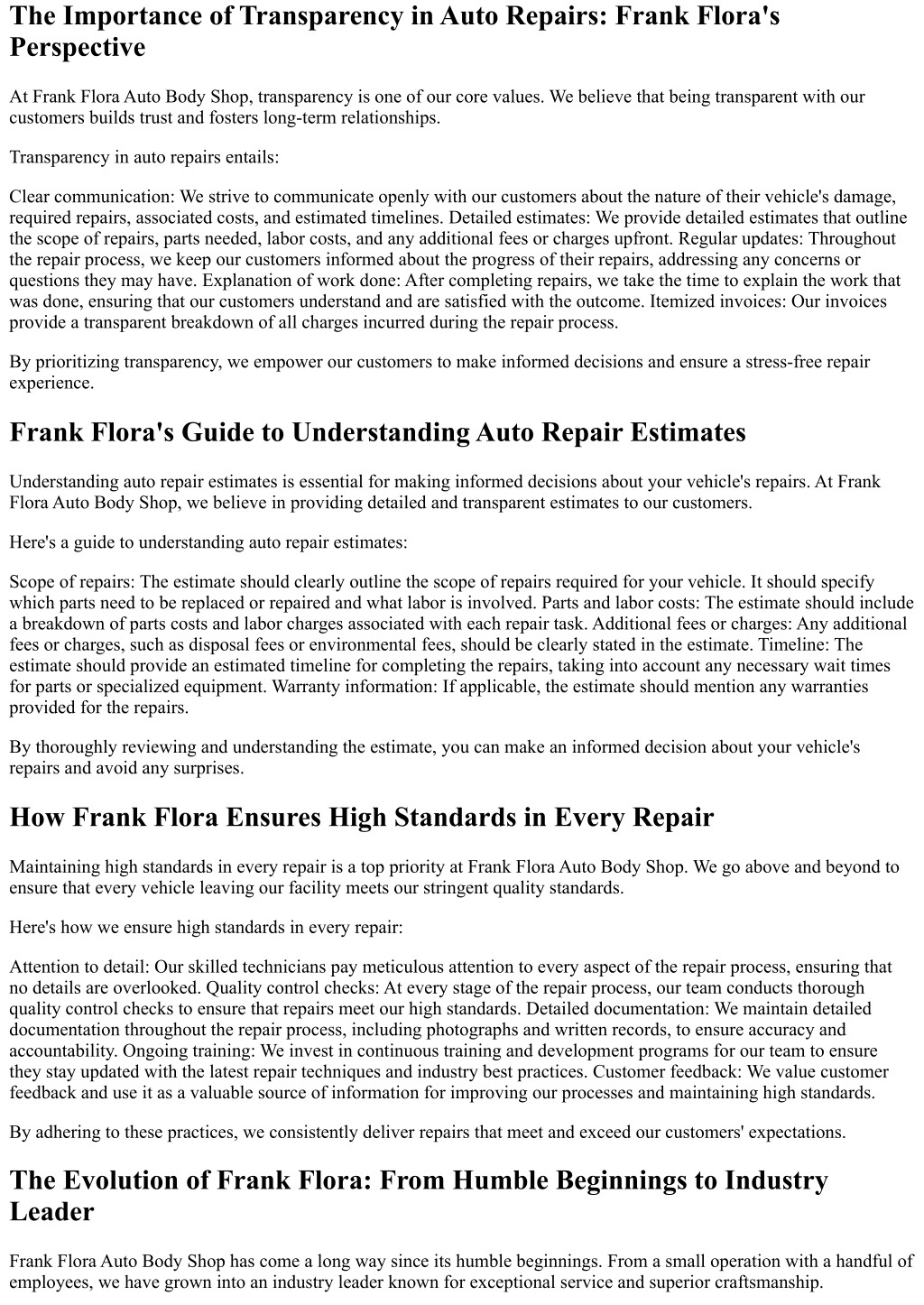 The Importance of Transparency in Auto Repairs: Frank Flora's Perspective

At Frank Flora Auto Body Shop, transparency is one of our core values. We believe that being transparent with our customers builds trust and fosters long-term relationships.

Transparency in auto repairs entails:

Clear communication: We strive to communicate openly with our customers about the nature of their vehicle's damage, required repairs, associated costs, and estimated timelines. Detailed estimates: We provide detailed estimates that outline the scope of repairs, parts needed, labor costs, and any additional fees or charges upfront. Regular updates: Throughout the repair process, we keep our customers informed about the progress of their repairs, addressing any concerns or questions they may have. Explanation of work done: After completing repairs, we take the time to explain the work that was done, ensuring that our customers understand and are satisfied with the outcome. Itemized invoices: Our invoices provide a transparent breakdown of all charges incurred during the repair process.

By prioritizing transparency, we empower our customers to make informed decisions and ensure a stress-free repair experience.

Frank Flora's Guide to Understanding Auto Repair Estimates

Understanding auto repair estimates is essential for making informed decisions about your vehicle's repairs. At Frank Flora Auto Body Shop, we believe in providing detailed and transparent estimates to our customers.

Here's a guide to understanding auto repair estimates:

Scope of repairs: The estimate should clearly outline the scope of repairs required for your vehicle. It should specify which parts need to be replaced or repaired and what labor is involved. Parts and labor costs: The estimate should include a breakdown of parts costs and labor charges associated with each repair task. Additional fees or charges: Any additional fees or charges, such as disposal fees or environmental fees, should be clearly stated in the estimate. Timeline: The estimate should provide an estimated timeline for completing the repairs, taking into account any necessary wait times for parts or specialized equipment. Warranty information: If applicable, the estimate should mention any warranties provided for the repairs.

By thoroughly reviewing and understanding the estimate, you can make an informed decision about your vehicle's repairs and avoid any surprises.

How Frank Flora Ensures High Standards in Every Repair

Maintaining high standards in every repair is a top priority at Frank Flora Auto Body Shop. We go above and beyond to ensure that every vehicle leaving our facility meets our stringent quality standards.

Here's how we ensure high standards in every repair:

Attention to detail: Our skilled technicians pay meticulous attention to every aspect of the repair process, ensuring that no details are overlooked. Quality control checks: At every stage of the repair process, our team conducts thorough quality control checks to ensure that repairs meet our high standards. Detailed documentation: We maintain detailed documentation throughout the repair process, including photographs and written records, to ensure accuracy and accountability. Ongoing training: We invest in continuous training and development programs for our team to ensure they stay updated with the latest repair techniques and industry best practices. Customer feedback: We value customer feedback and use it as a valuable source of information for improving our processes and maintaining high standards.

By adhering to these practices, we consistently deliver repairs that meet and exceed our customers' expectations.

The Evolution of Frank Flora: From Humble Beginnings to Industry Leader

Frank Flora Auto Body Shop has come a long way since its humble beginnings. From a small operation with a handful of employees, we have grown into an industry leader known for exceptional service and superior craftsmanship.